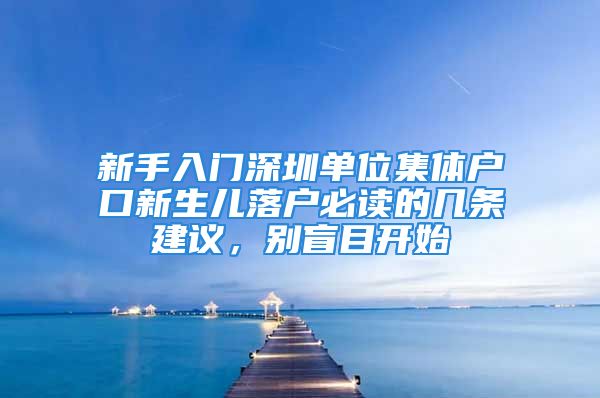 新手入门深圳单位集体户口新生儿落户必读的几条建议，别盲目开始